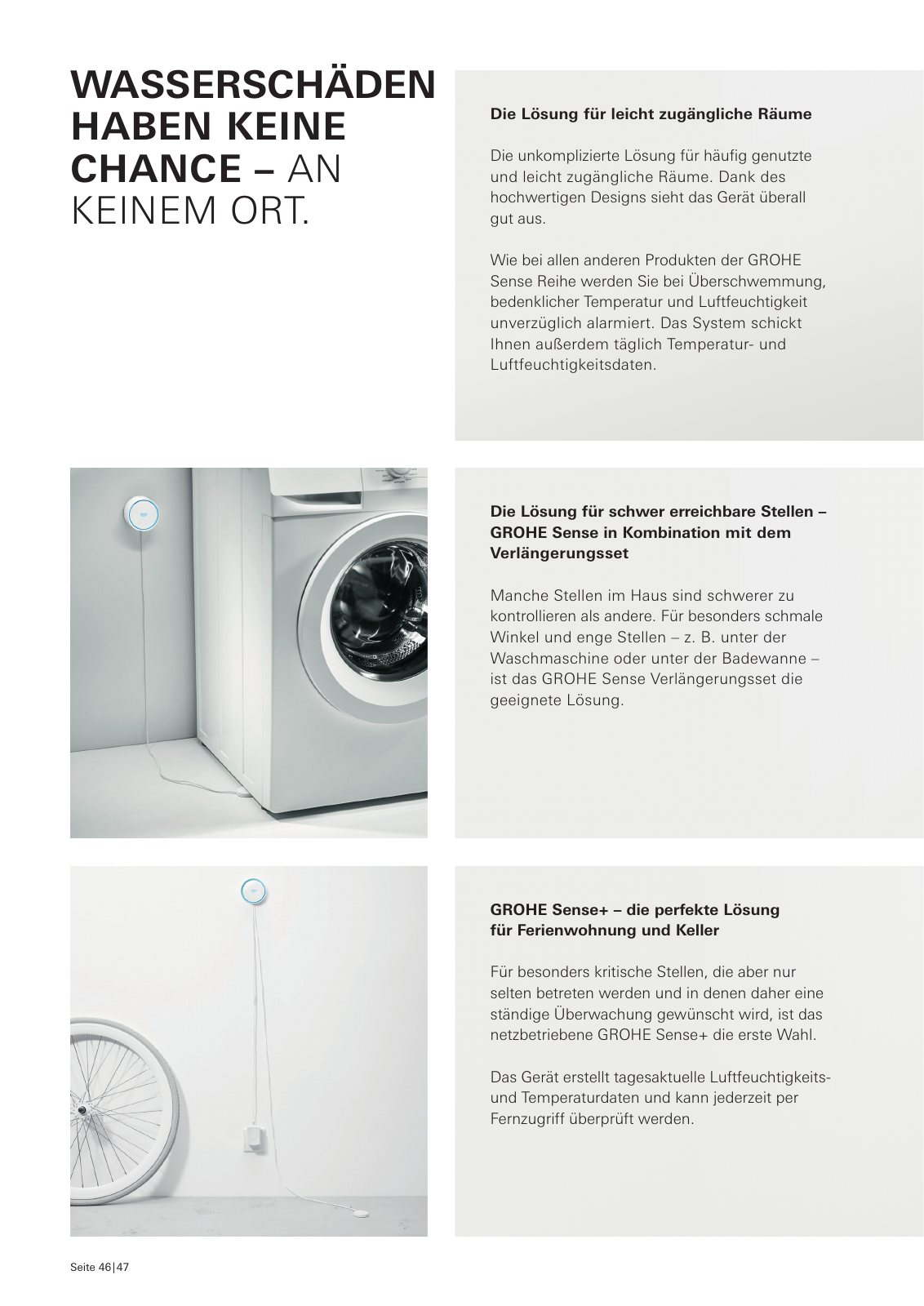 WASSERSCHÄDEN HABEN KEINE CHANCE – AN KEINEM ORT.

Die Lösung für leicht zugängliche Räume

Die unkomplizierte Lösung für häufig genutzte und leicht zugängliche Räume. Dank des hochwertigen Designs sieht das Gerät überall gut aus.

Wie bei allen anderen Produkten der GROHE Sense Reihe werden Sie bei Überschwemmung, bedenklicher Temperatur und Luftfeuchtigkeit unverzüglich alarmiert. Das System schickt Ihnen außerdem täglich Temperatur- und Luftfeuchtigkeitsdaten.

Die Lösung für schwer erreichbare Stellen – GROHE Sense in Kombination mit dem Verlängerungsset

Manche Stellen im Haus sind schwerer zu kontrollieren als andere. Für besonders schmale Winkel und enge Stellen – z. B. unter der Waschmaschine oder unter der Badewanne – ist das GROHE Sense Verlängerungsset die geeignete Lösung.

GROHE Sense+ – die perfekte Lösung für Ferienwohnung und Keller

Für besonders kritische Stellen, die aber nur selten betreten werden und in denen daher eine ständige Überwachung gewünscht wird, ist das netzbetriebene GROHE Sense+ die erste Wahl.

Das Gerät erstellt tagesaktuelle Luftfeuchtigkeits- und Temperaturdaten und kann jederzeit per Fernzugriff überprüft werden.

Seite 46|47